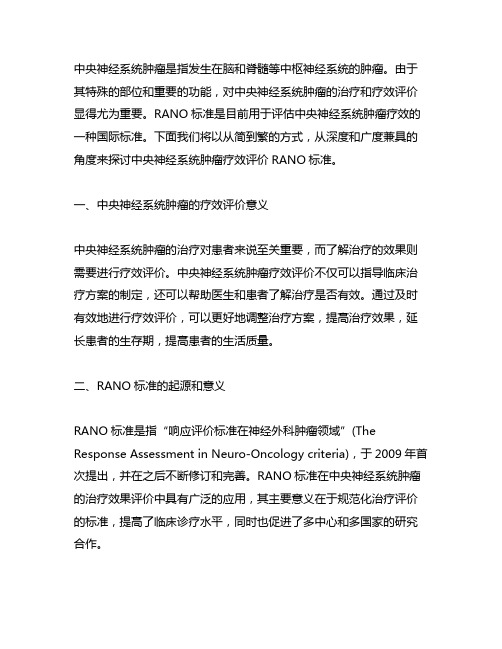 中央神经系统肿瘤是指发生在脑和脊髓等中枢神经系统的肿瘤。由于其特殊的部位和重要的功能，对中央神经系统肿瘤的治疗和疗效评价显得尤为重要。RANO 标准是目前用于评估中央神经系统肿瘤疗效的一种国际标准。下面我们将以从简到繁的方式，从深度和广度兼具的角度来探讨中央神经系统肿瘤疗效评价 RANO 标准。

一、中央神经系统肿瘤的疗效评价意义

中央神经系统肿瘤的治疗对患者来说至关重要，而了解治疗的效果则需要进行疗效评价。中央神经系统肿瘤疗效评价不仅可以指导临床治疗方案的制定，还可以帮助医生和患者了解治疗是否有效。通过及时有效地进行疗效评价，可以更好地调整治疗方案，提高治疗效果，延长患者的生存期，提高患者的生活质量。

二、RANO 标准的起源和意义

RANO 标准是指“响应评价标准在神经外科肿瘤领域”(The Response Assessment in Neuro-Oncology criteria)，于 2009 年首次提出，并在之后不断修订和完善。RANO 标准在中央神经系统肿瘤的治疗效果评价中具有广泛的应用，其主要意义在于规范化治疗评价的标准，提高了临床诊疗水平，同时也促进了多中心和多国家的研究合作。